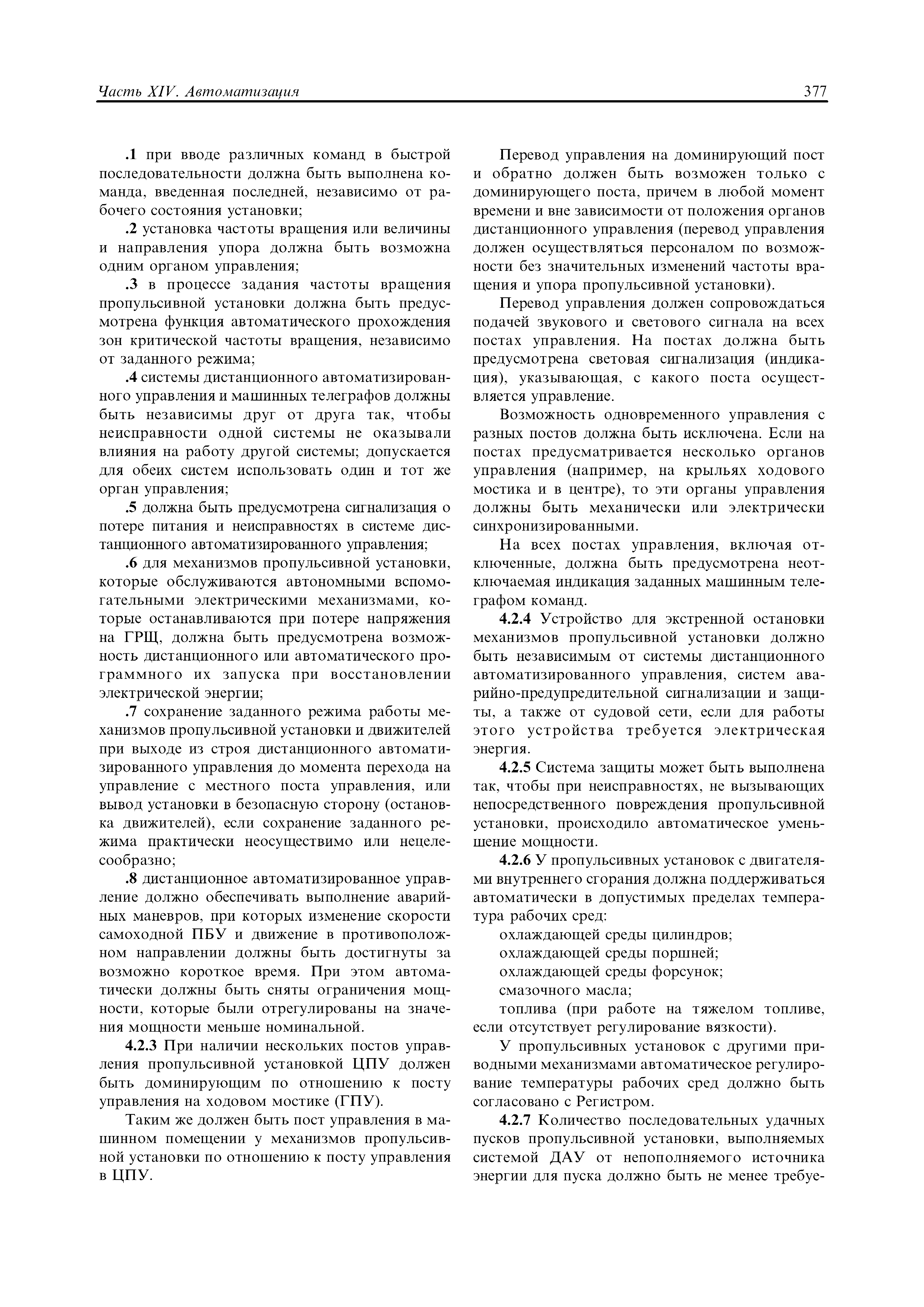 Часть XIV. Автоматизация

377

.1 при вводе различных команд в быстрой последовательности должна быть выполнена команда, введенная последней, независимо от рабочего состояния установки;

.2 установка частоты вращения или величины и направления упора должна быть возможна одним органом управления;

.3 в процессе задания частоты вращения пропульсивной установки должна быть предусмотрена функция автоматического прохождения зон критической частоты вращения, независимо от заданного режима;

.4 системы дистанционного автоматизированного управления и машинных телеграфов должны быть независимы друг от друга так, чтобы неисправности одной системы не оказывали влияния на работу другой системы; допускается для обеих систем использовать один и тот же орган управления;

.5 должна быть предусмотрена сигнализация о потере питания и неисправностях в системе дистанционного автоматизированного управления;

.6 для механизмов пропульсивной установки, которые обслуживаются автономными вспомогательными электрическими механизмами, которые останавливаются при потере напряжения на ГРЩ, должна быть предусмотрена возможность дистанционного или автоматического программного их запуска при восстановлении электрической энергии;

.7 сохранение заданного режима работы механизмов пропульсивной установки и движителей при выходе из строя дистанционного автоматизированного управления до момента перехода на управление с местного поста управления, или вывод установки в безопасную сторону (остановка движителей), если сохранение заданного режима практически неосуществимо или нецелесообразно;

.8 дистанционное автоматизированное управление должно обеспечивать выполнение аварийных маневров, при которых изменение скорости самоходной ПБУ и движение в противоположном направлении должны быть достигнуты за возможно короткое время. При этом автоматически должны быть сняты ограничения мощности, которые были отрегулированы на значения мощности меньше номинальной.

4.2.3 При наличии нескольких постов управления пропульсивной установкой ЦПУ должен быть доминирующим по отношению к посту управления на ходовом мостике (ГПУ).

Таким же должен быть пост управления в машинном помещении у механизмов пропульсивной установки по отношению к посту управления в ЦПУ.

Перевод управления на доминирующий пост и обратно должен быть возможен только с доминирующего поста, причем в любой момент времени и вне зависимости от положения органов дистанционного управления (перевод управления должен осуществляться персоналом по возможности без значительных изменений частоты вращения и упора пропульсивной установки).

Перевод управления должен сопровождаться подачей звукового и светового сигнала на всех постах управления. На постах должна быть предусмотрена световая сигнализация (индикация), указывающая, с какого поста осуществляется управление.

Возможность одновременного управления с разных постов должна быть исключена. Если на постах предусматривается несколько органов управления (например, на крыльях ходового мостика и в центре), то эти органы управления должны быть механически или электрически синхронизированными.

На всех постах управления, включая отключенные, должна быть предусмотрена неотключаемая индикация заданных машинным телеграфом команд.

4.2.4 Устройство для экстренной остановки механизмов пропульсивной установки должно быть независимым от системы дистанционного автоматизированного управления, систем аварийно-предупредительной сигнализации и защиты, а также от судовой сети, если для работы этого устройства требуется электрическая энергия.

4.2.5 Система защиты может быть выполнена так, чтобы при неисправностях, не вызывающих непосредственного повреждения пропульсивной установки, происходило автоматическое уменьшение мощности.

4.2.6 У пропульсивных установок с двигателями внутреннего сгорания должна поддерживаться автоматически в допустимых пределах температура рабочих сред:

охлаждающей среды цилиндров;
охлаждающей среды поршней;
охлаждающей среды форсунок;
смазочного масла;
топлива (при работе на тяжелом топливе, если отсутствует регулирование вязкости).

У пропульсивных установок с другими приводными механизмами автоматическое регулирование температуры рабочих сред должно быть согласовано с Регистром.

4.2.7 Количество последовательных удачных пусков пропульсивной установки, выполняемых системой ДАУ от непополняемого источника энергии для пуска должно быть не менее требуе-